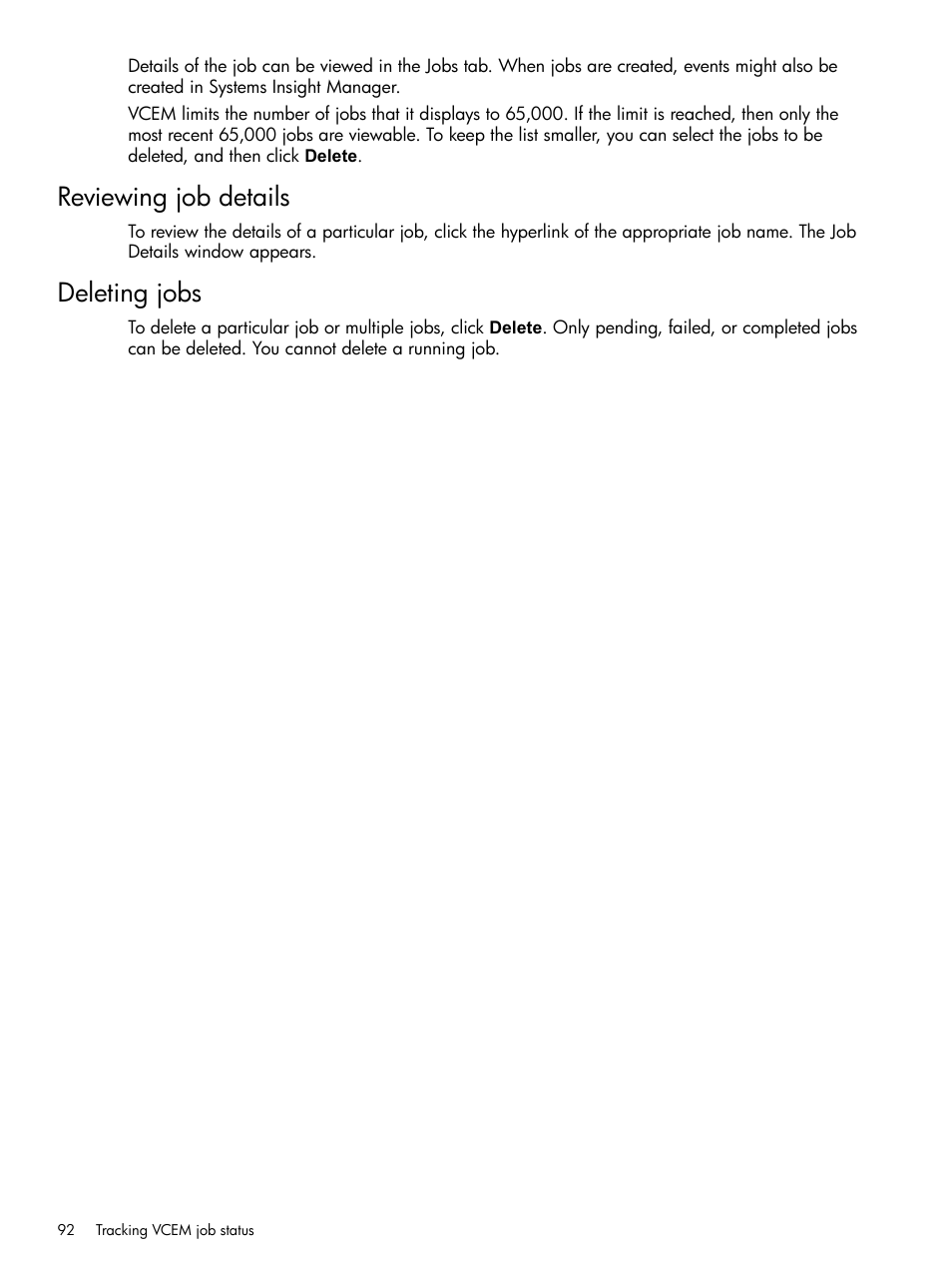 Details of the job can be viewed in the Jobs tab. When jobs are created, events might also be created in Systems Insight Manager.

VCEM limits the number of jobs that it displays to 65,000. If the limit is reached, then only the most recent 65,000 jobs are viewable. To keep the list smaller, you can select the jobs to be deleted, and then click Delete.

Reviewing job details

To review the details of a particular job, click the hyperlink of the appropriate job name. The Job Details window appears.

Deleting jobs

To delete a particular job or multiple jobs, click Delete. Only pending, failed, or completed jobs can be deleted. You cannot delete a running job.

92 Tracking VCEM job status